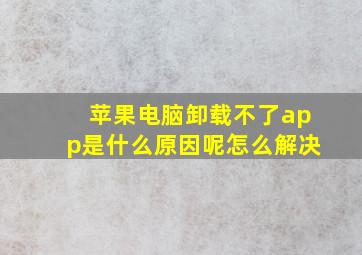 苹果电脑卸载不了app是什么原因呢怎么解决